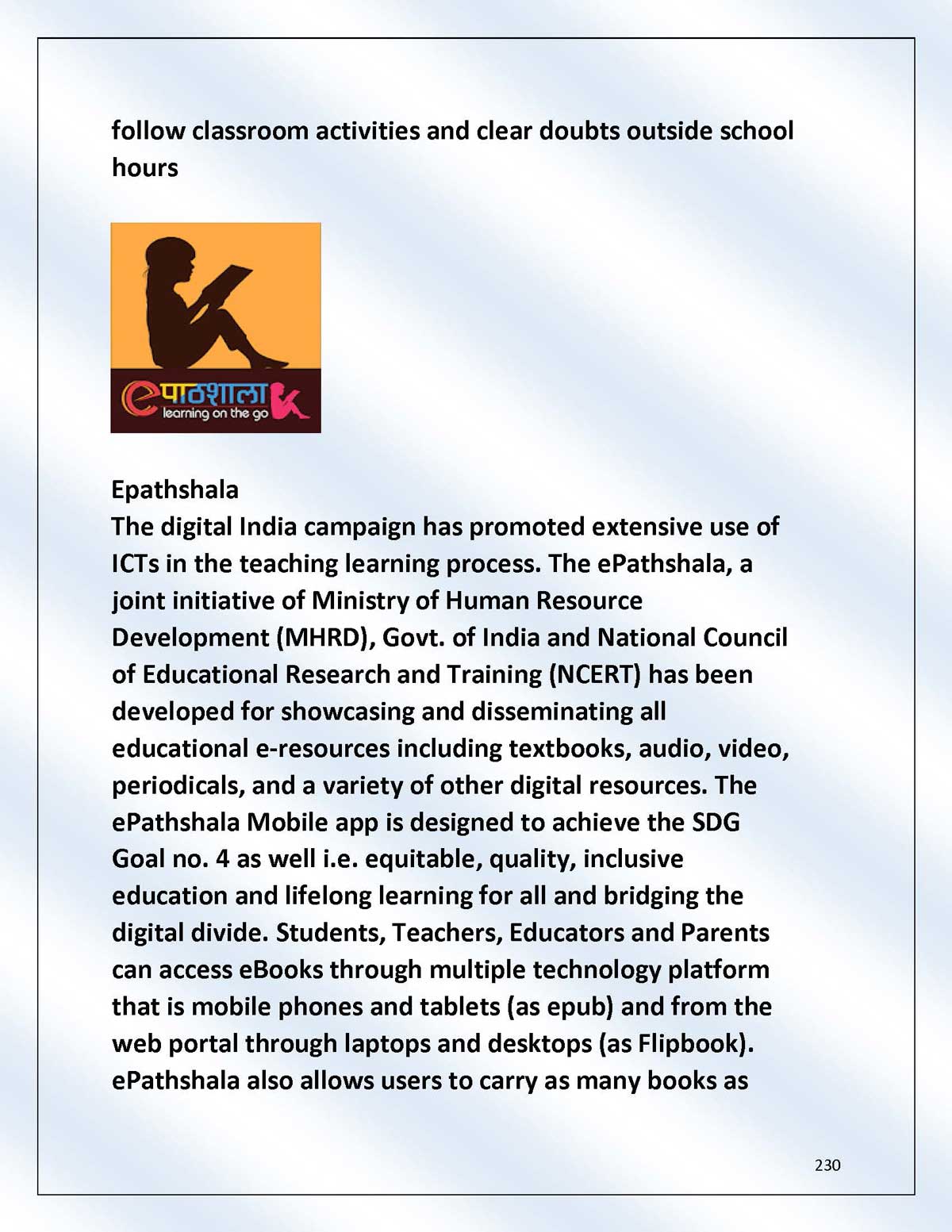 follow classroom activities and clear doubts outside school hours

eपाठशाला
learning on the go

Epathshala
The digital India campaign has promoted extensive use of ICTs in the teaching learning process. The ePathshala, a joint initiative of Ministry of Human Resource Development (MHRD), Govt. of India and National Council of Educational Research and Training (NCERT) has been developed for showcasing and disseminating all educational e-resources including textbooks, audio, video, periodicals, and a variety of other digital resources. The ePathshala Mobile app is designed to achieve the SDG Goal no. 4 as well i.e. equitable, quality, inclusive education and lifelong learning for all and bridging the digital divide. Students, Teachers, Educators and Parents can access eBooks through multiple technology platform that is mobile phones and tablets (as epub) and from the web portal through laptops and desktops (as Flipbook). ePathshala also allows users to carry as many books as

230